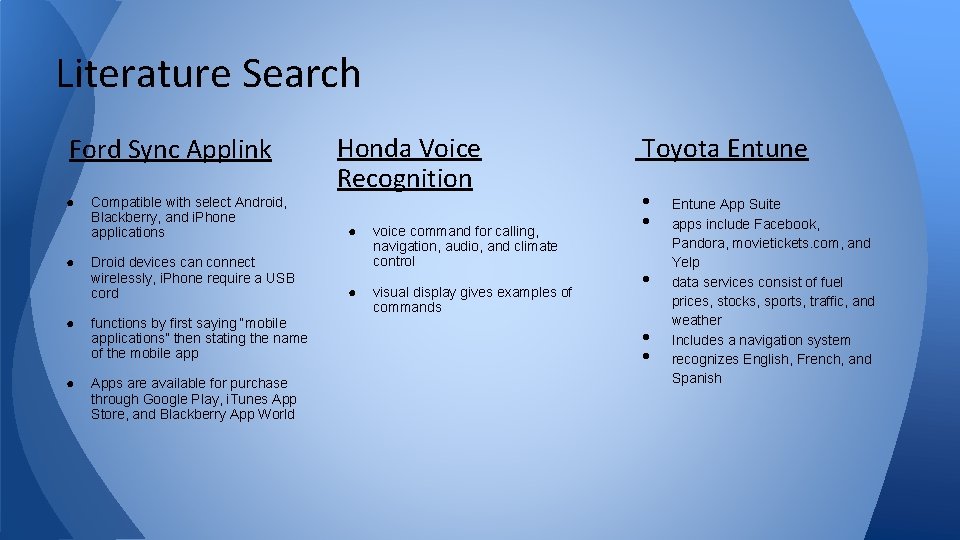 Literature Search

Ford Sync Applink

• Compatible with select Android, Blackberry, and iPhone applications
• Droid devices can connect wirelessly, iPhone require a USB cord
• functions by first saying "mobile applications" then stating the name of the mobile app
• Apps are available for purchase through Google Play, iTunes App Store, and Blackberry App World

Honda Voice Recognition

• voice command for calling, navigation, audio, and climate control
• visual display gives examples of commands

Toyota Entune

• Entune App Suite
• apps include Facebook, Pandora, movietickets.com, and Yelp
• data services consist of fuel prices, stocks, sports, traffic, and weather
• Includes a navigation system
• recognizes English, French, and Spanish